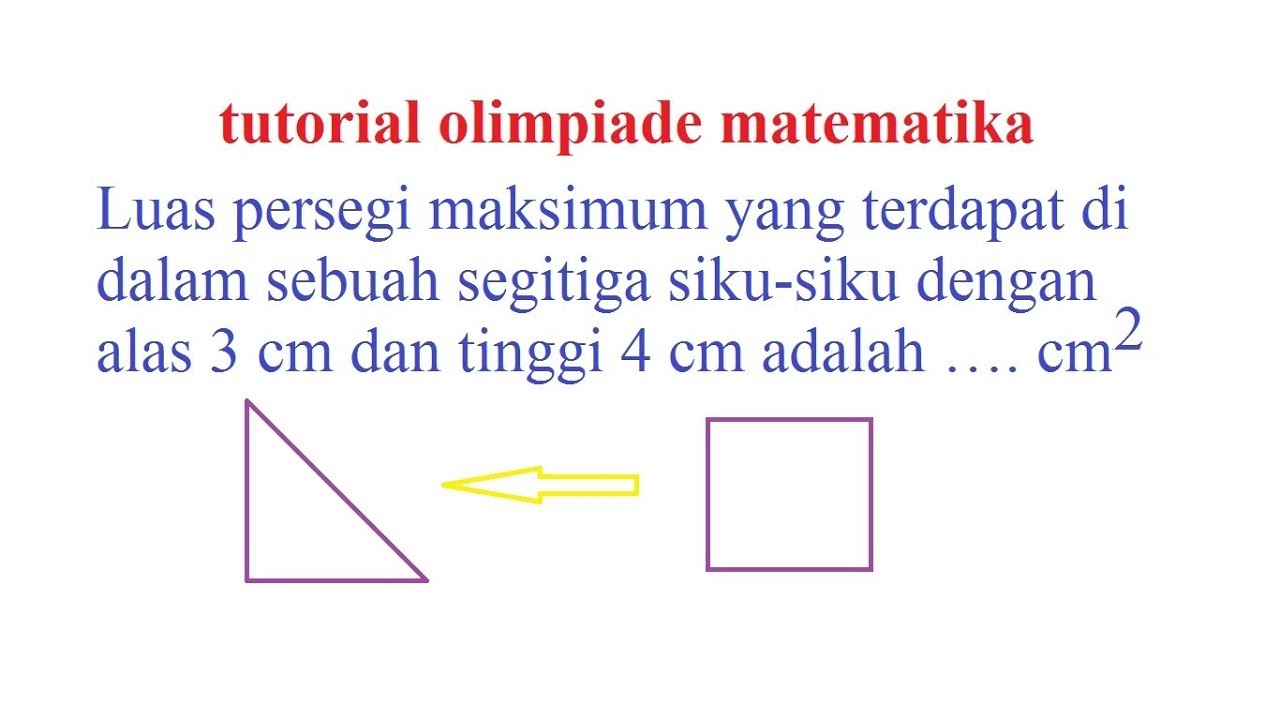 tutorial olimpiade matematika

Luas persegi maksimum yang terdapat di dalam sebuah segitiga siku-siku dengan alas 3 cm dan tinggi 4 cm adalah …. $cm^2$